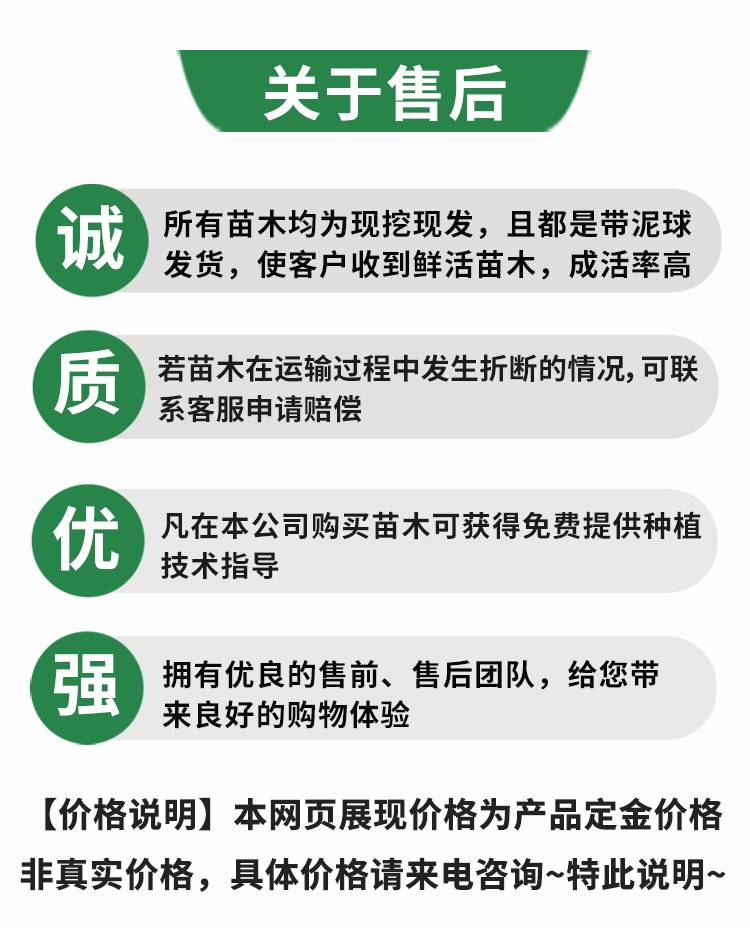 关于售后

诚

所有苗木均为现挖现发，且都是带泥球发货，使客户收到鲜活苗木，成活率高

质

若苗木在运输过程中发生折断的情况,可联系客服申请赔偿

优

凡在本公司购买苗木可获得免费提供种植技术指导

强

拥有优良的售前、售后团队，给您带来良好的购物体验

【价格说明】本网页展现价格为产品定金价格非真实价格，具体价格请来电咨询~特此说明~